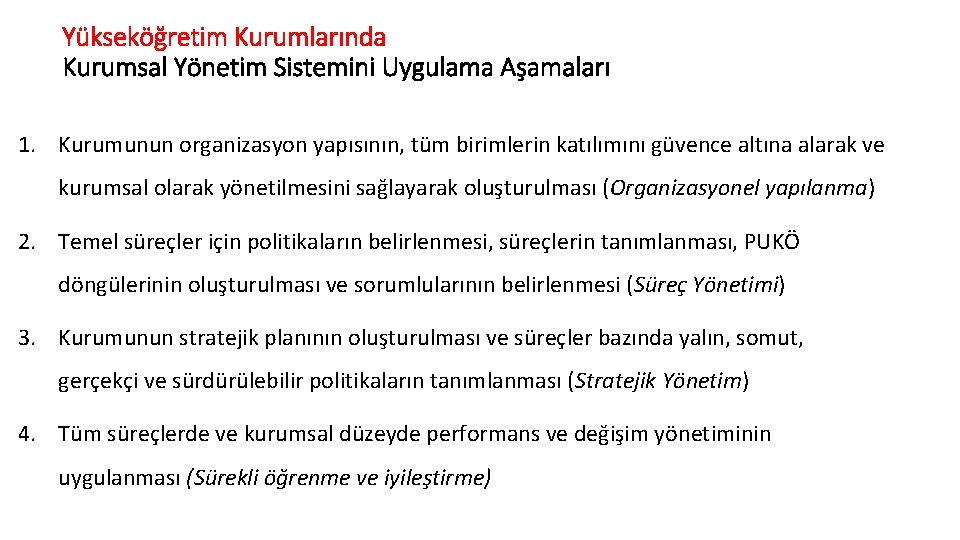 Yükseköğretim Kurumlarında
Kurumsal Yönetim Sistemini Uygulama Aşamaları

1. Kurumunun organizasyon yapısının, tüm birimlerin katılımını güvence altına alarak ve kurumsal olarak yönetilmesini sağlayarak oluşturulması (Organizasyonel yapılanma)

2. Temel süreçler için politikaların belirlenmesi, süreçlerin tanımlanması, PUKÖ döngülerinin oluşturulması ve sorumlularının belirlenmesi (Süreç Yönetimi)

3. Kurumunun stratejik planının oluşturulması ve süreçler bazında yalın, somut, gerçekçi ve sürdürülebilir politikaların tanımlanması (Stratejik Yönetim)

4. Tüm süreçlerde ve kurumsal düzeyde performans ve değişim yönetiminin uygulanması (Sürekli öğrenme ve iyileştirme)